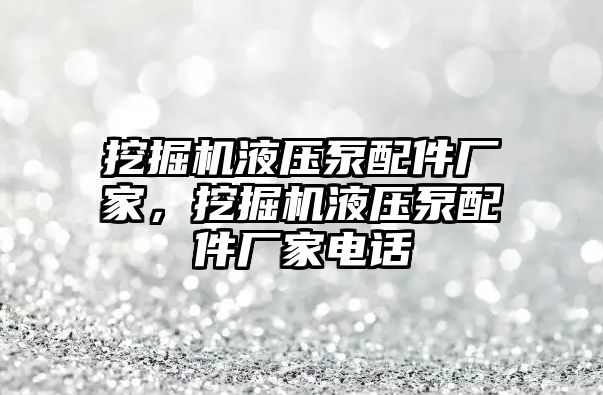 挖掘机液压泵配件厂家，挖掘机液压泵配件厂家电话